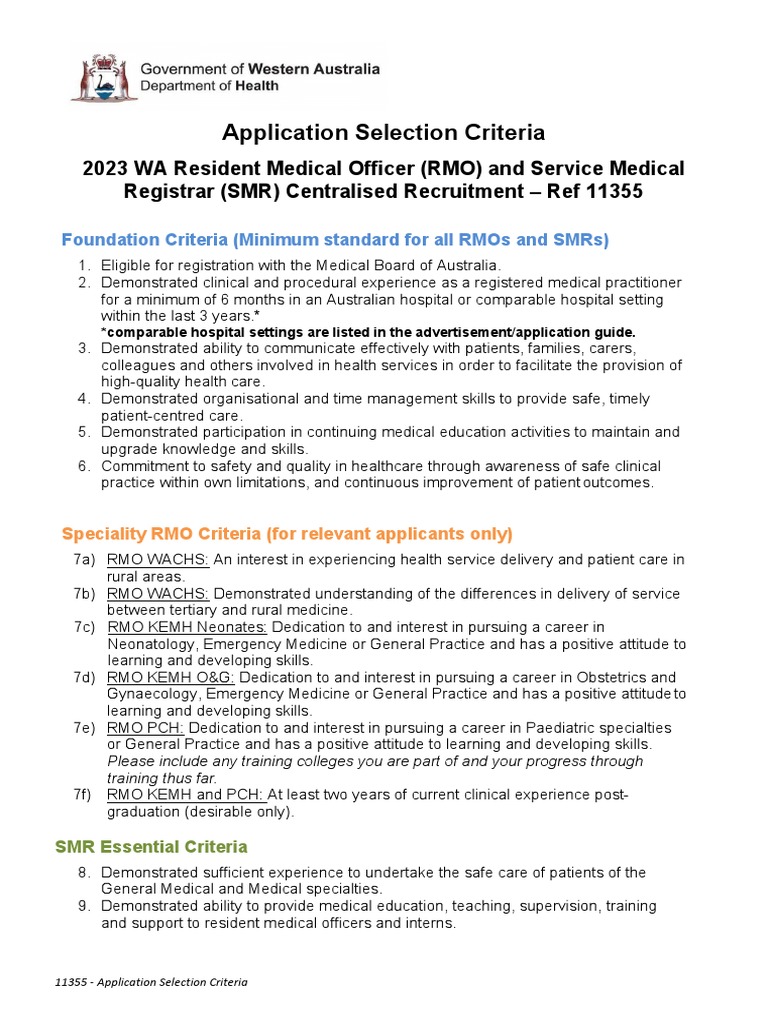 Government of Western Australia
Department of Health

Application Selection Criteria

2023 WA Resident Medical Officer (RMO) and Service Medical Registrar (SMR) Centralised Recruitment – Ref 11355

Foundation Criteria (Minimum standard for all RMOs and SMRs)

1. Eligible for registration with the Medical Board of Australia.
2. Demonstrated clinical and procedural experience as a registered medical practitioner for a minimum of 6 months in an Australian hospital or comparable hospital setting within the last 3 years.*
*comparable hospital settings are listed in the advertisement/application guide.
3. Demonstrated ability to communicate effectively with patients, families, carers, colleagues and others involved in health services in order to facilitate the provision of high-quality health care.
4. Demonstrated organisational and time management skills to provide safe, timely patient-centred care.
5. Demonstrated participation in continuing medical education activities to maintain and upgrade knowledge and skills.
6. Commitment to safety and quality in healthcare through awareness of safe clinical practice within own limitations, and continuous improvement of patient outcomes.

Speciality RMO Criteria (for relevant applicants only)

7a) RMO WACHS: An interest in experiencing health service delivery and patient care in rural areas.
7b) RMO WACHS: Demonstrated understanding of the differences in delivery of service between tertiary and rural medicine.
7c) RMO KEMH Neonates: Dedication to and interest in pursuing a career in Neonatology, Emergency Medicine or General Practice and has a positive attitude to learning and developing skills.
7d) RMO KEMH O&G: Dedication to and interest in pursuing a career in Obstetrics and Gynaecology, Emergency Medicine or General Practice and has a positive attitude to learning and developing skills.
7e) RMO PCH: Dedication to and interest in pursuing a career in Paediatric specialties or General Practice and has a positive attitude to learning and developing skills. Please include any training colleges you are part of and your progress through training thus far.
7f) RMO KEMH and PCH: At least two years of current clinical experience post-graduation (desirable only).

SMR Essential Criteria

8. Demonstrated sufficient experience to undertake the safe care of patients of the General Medical and Medical specialties.
9. Demonstrated ability to provide medical education, teaching, supervision, training and support to resident medical officers and interns.

11355 - Application Selection Criteria